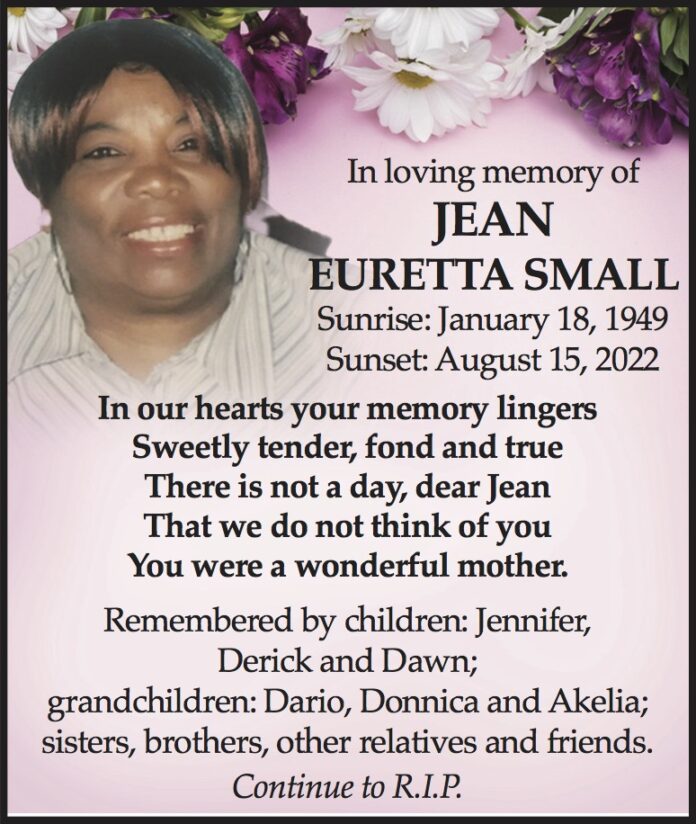 In loving memory of
JEAN
EURETTA SMALL
Sunrise: January 18, 1949
Sunset: August 15, 2022

In our hearts your memory lingers
Sweetly tender, fond and true
There is not a day, dear Jean
That we do not think of you
You were a wonderful mother.

Remembered by children: Jennifer, Derick and Dawn; grandchildren: Dario, Donnica and Akelia; sisters, brothers, other relatives and friends.

Continue to R.I.P.